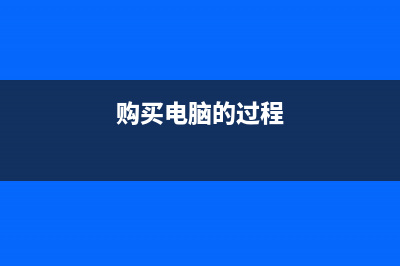 购买电脑的过程